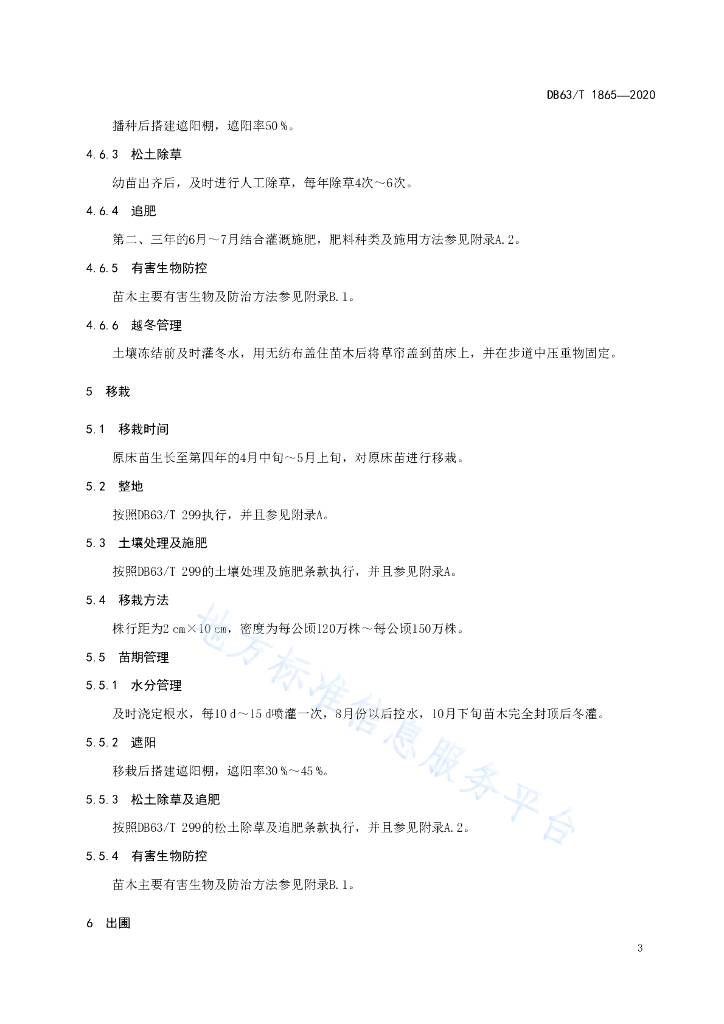 DB63/T 1865—2020

播种后搭建遮阳棚，遮阳率50 %。

4.6.3 松土除草

幼苗出齐后，及时进行人工除草，每年除草4次～6次。

4.6.4 追肥

第二、三年的6月～7月结合灌溉施肥，肥料种类及施用方法参见附录A.2。

4.6.5 有害生物防控

苗木主要有害生物及防治方法参见附录B.1。

4.6.6 越冬管理

土壤冻结前及时灌冬水，用无纺布盖住苗木后将草帘盖到苗床上，并在步道中压重物固定。

5 移栽

5.1 移栽时间

原床苗生长至第四年的4月中旬～5月上旬，对原床苗进行移栽。

5.2 整地

按照DB63/T 299执行，并且参见附录A。

5.3 土壤处理及施肥

按照DB63/T 299的土壤处理及施肥条款执行，并且参见附录A。

5.4 移栽方法

株行距为2 cm×10 cm，密度为每公顷120万株～每公顷150万株。

5.5 苗期管理

5.5.1 水分管理

及时浇定根水，每10 d～15 d喷灌一次，8月份以后控水，10月下旬苗木完全封顶后冬灌。

5.5.2 遮阳

移栽后搭建遮阳棚，遮阳率30 %～45 %。

5.5.3 松土除草及追肥

按照DB63/T 299的松土除草及追肥条款执行，并且参见附录A.2。

5.5.4 有害生物防控

苗木主要有害生物及防治方法参见附录B.1。

6 出圃

地方标准信息服务平台

3